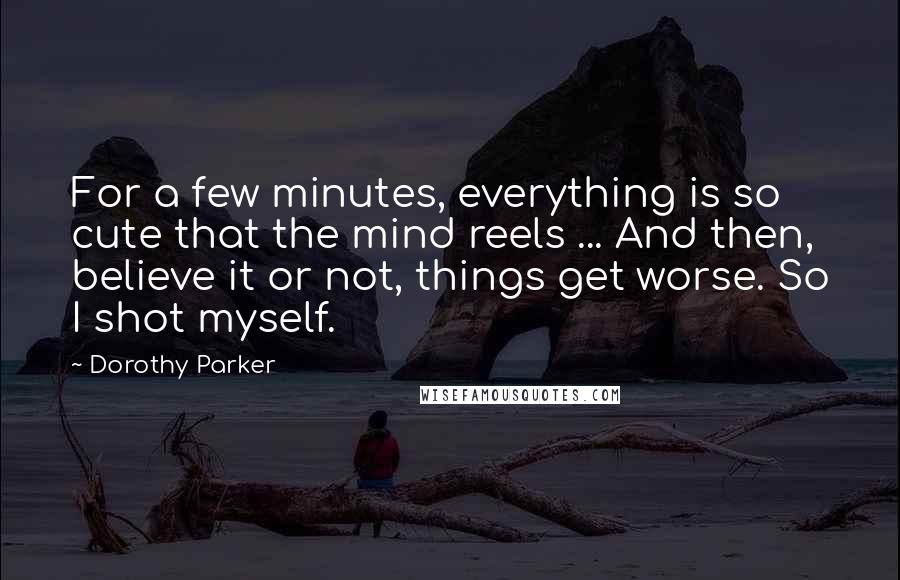 For a few minutes, everything is so cute that the mind reels ... And then, believe it or not, things get worse. So I shot myself.

~ Dorothy Parker

WISEFAMOUSQUOTES.COM